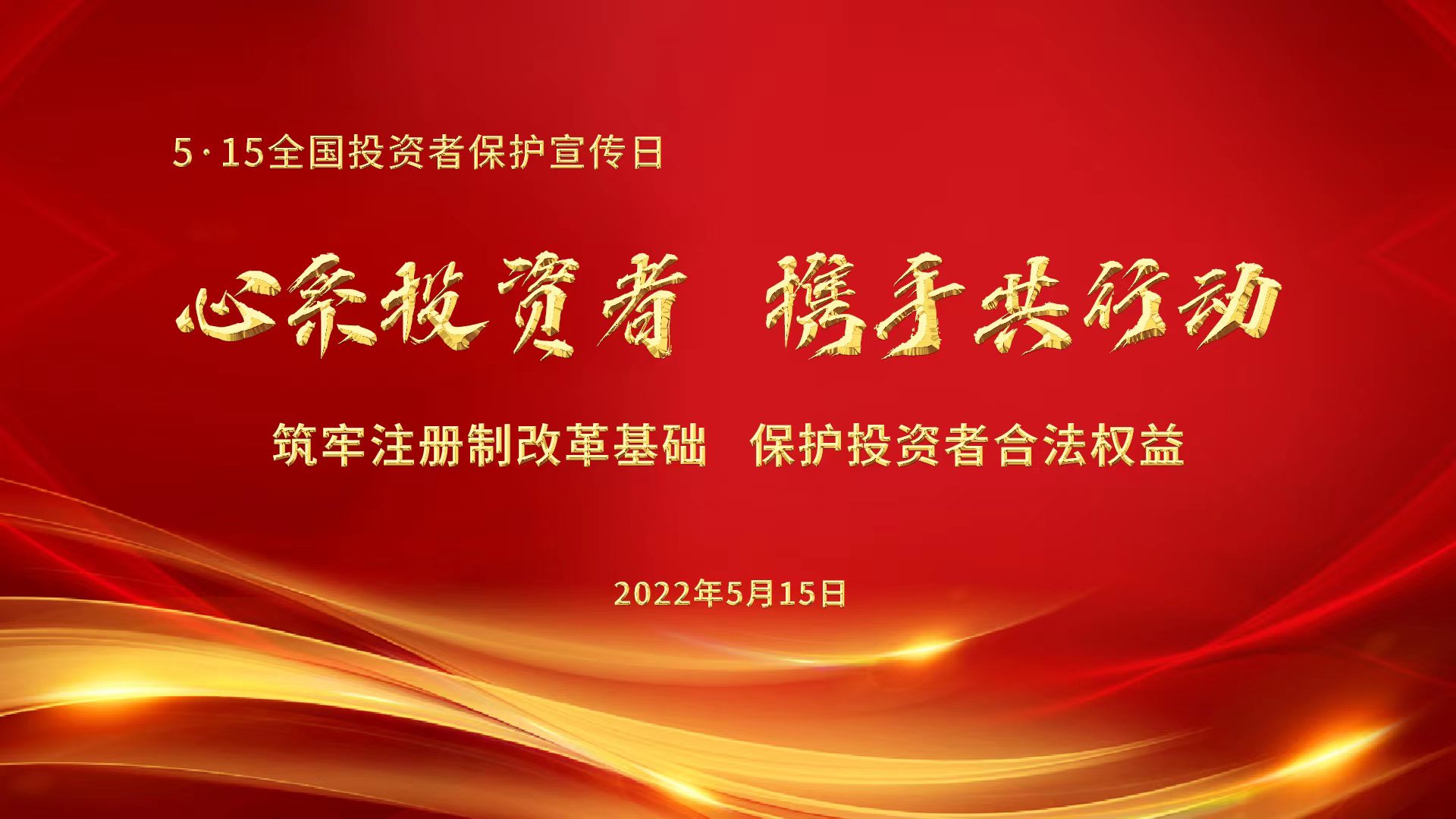 5·15全国投资者保护宣传日

心系投资者 携手共行动

筑牢注册制改革基础 保护投资者合法权益

2022年5月15日